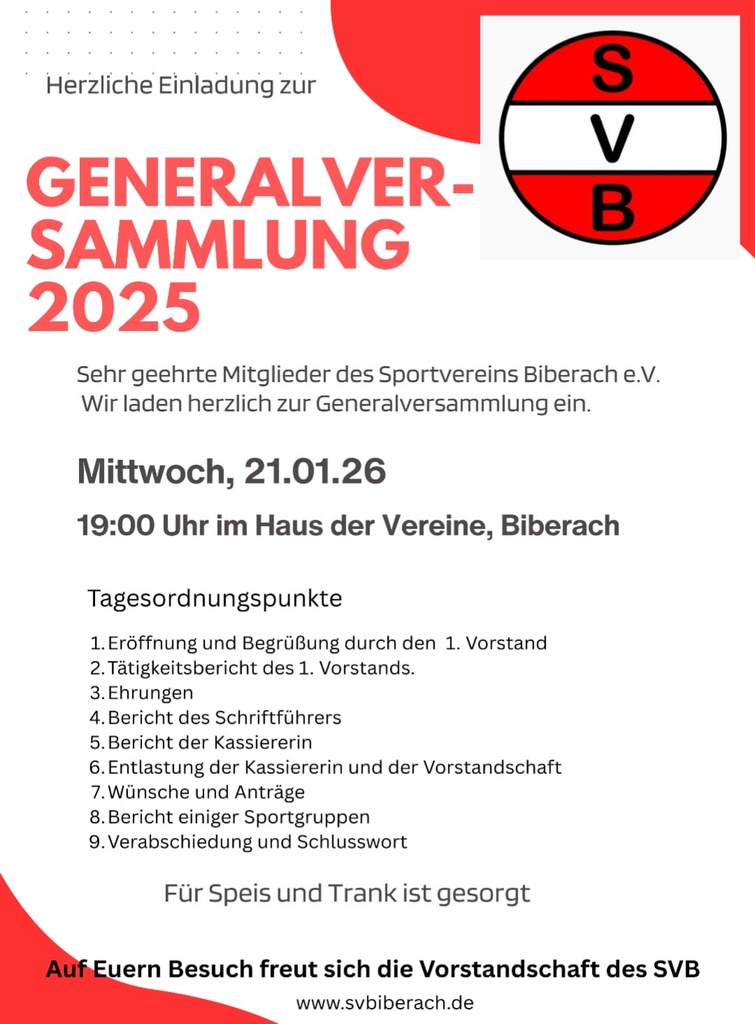 Herzliche Einladung zur

S
V
B

GENERALVERSAMMLUNG 2025

Sehr geehrte Mitglieder des Sportvereins Biberach e.V. Wir laden herzlich zur Generalversammlung ein.

Mittwoch, 21.01.26

19:00 Uhr im Haus der Vereine, Biberach

Tagesordnungspunkte

1. Eröffnung und Begrüßung durch den 1. Vorstand
2. Tätigkeitsbericht des 1. Vorstands.
3. Ehrungen
4. Bericht des Schriftführers
5. Bericht der Kassiererin
6. Entlastung der Kassiererin und der Vorstandschaft
7. Wünsche und Anträge
8. Bericht einiger Sportgruppen
9. Verabschiedung und Schlusswort

Für Speis und Trank ist gesorgt

Auf Euern Besuch freut sich die Vorstandschaft des SVB

www.svbiberach.de